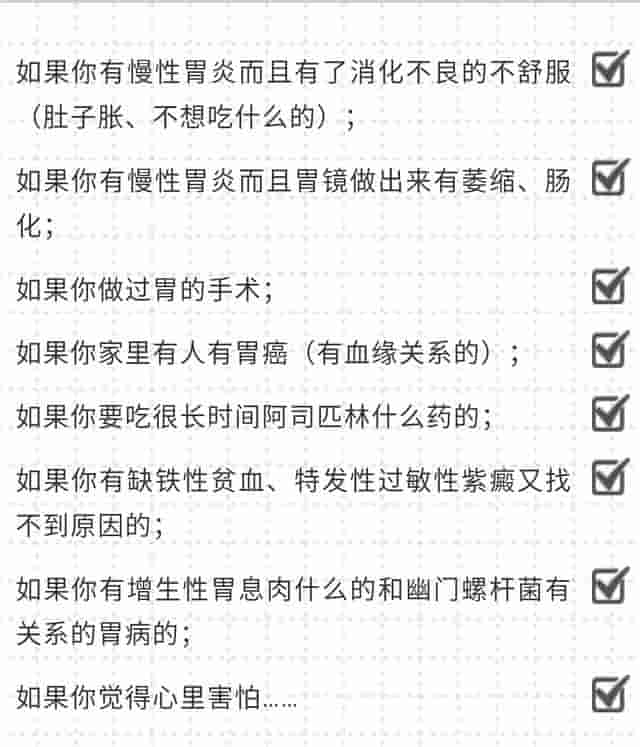 如果你有慢性胃炎而且有了消化不良的不舒服（肚子胀、不想吃什么的）；

如果你有慢性胃炎而且胃镜做出来有萎缩、肠化；

如果你做过胃的手术；

如果你家里有人有胃癌（有血缘关系的）；

如果你要吃很长时间阿司匹林什么药的；

如果你有缺铁性贫血、特发性过敏性紫癜又找不到原因的；

如果你有增生性胃息肉什么的和幽门螺杆菌有关系的胃病的；

如果你觉得心里害怕……